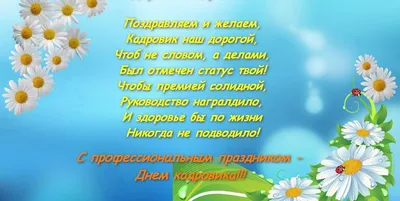 Поздравляем и желаем,
Кадровик наш дорогой,
Чтоб не словом, а делами,
Был отмечен статус твой!
Чтобы премией солидной,
Руководство наградило,
И здоровье бы по жизни
Никогда не подводило!

С профессиональным праздником -
Днем кадровика!!!